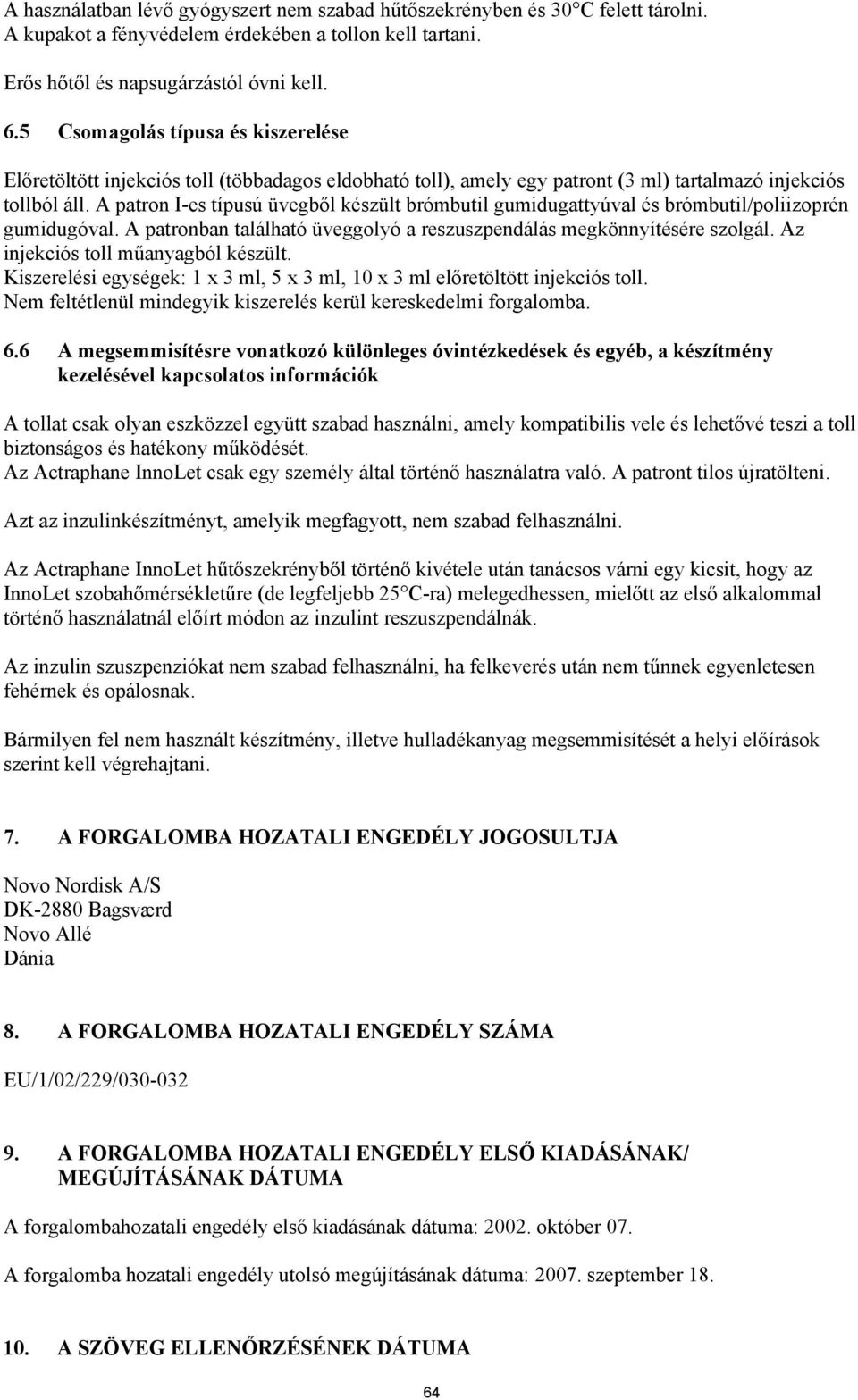 A használatban lévő gyógyszert nem szabad hűtőszekrényben és 30°C felett tárolni. A kupakot a fényvédelem érdekében a tollon kell tartani.

Erős hőtől és napsugárzástól óvni kell.

6.5 Csomagolás típusa és kiszerelése

Előretöltött injekciós toll (többadagos eldobható toll), amely egy patront (3 ml) tartalmazó injekciós tollból áll. A patron I-es típusú üvegből készült brómbutil gumidugattyúval és brómbutil/poliizoprén gumidugóval. A patronban található üveggolyó a reszuszpendálás megkönnyítésére szolgál. Az injekciós toll műanyagból készült.
Kiszerelési egységek: 1 x 3 ml, 5 x 3 ml, 10 x 3 ml előretöltött injekciós toll.
Nem feltétlenül mindegyik kiszerelés kerül kereskedelmi forgalomba.

6.6 A megsemmisítésre vonatkozó különleges óvintézkedések és egyéb, a készítmény kezelésével kapcsolatos információk

A tollat csak olyan eszközzel együtt szabad használni, amely kompatibilis vele és lehetővé teszi a toll biztonságos és hatékony működését.
Az Actraphane InnoLet csak egy személy által történő használatra való. A patront tilos újratölteni.

Azt az inzulinkészítményt, amelyik megfagyott, nem szabad felhasználni.

Az Actraphane InnoLet hűtőszekrényből történő kivétele után tanácsos várni egy kicsit, hogy az InnoLet szobahőmérsékletűre (de legfeljebb 25°C-ra) melegedhessen, mielőtt az első alkalommal történő használatnál előírt módon az inzulint reszuszpendálnák.

Az inzulin szuszpenziókat nem szabad felhasználni, ha felkeverés után nem tűnnek egyenletesen fehérnek és opálosnak.

Bármilyen fel nem használt készítmény, illetve hulladékanyag megsemmisítését a helyi előírások szerint kell végrehajtani.

7. A FORGALOMBA HOZATALI ENGEDÉLY JOGOSULTJA

Novo Nordisk A/S
DK-2880 Bagsværd
Novo Allé
Dánia

8. A FORGALOMBA HOZATALI ENGEDÉLY SZÁMA

EU/1/02/229/030-032

9. A FORGALOMBA HOZATALI ENGEDÉLY ELSŐ KIADÁSÁNAK/ MEGÚJÍTÁSÁNAK DÁTUMA

A forgalombahozatali engedély első kiadásának dátuma: 2002. október 07.

A forgalomba hozatali engedély utolsó megújításának dátuma: 2007. szeptember 18.

10. A SZÖVEG ELLENŐRZÉSÉNEK DÁTUMA

64